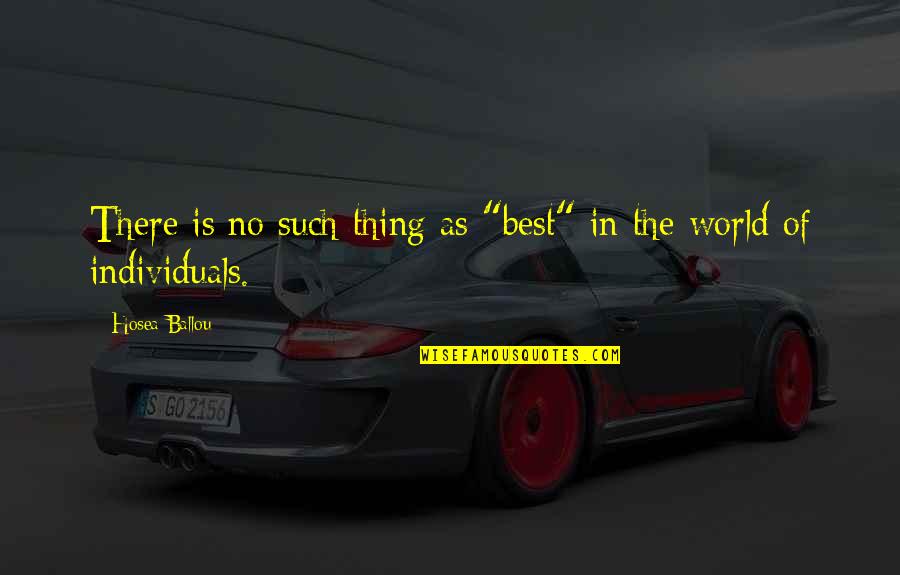 There is no such thing as "best" in the world of individuals.

Hosea Ballou

WISEFAMOUSQUOTES.COM

S GO 2156